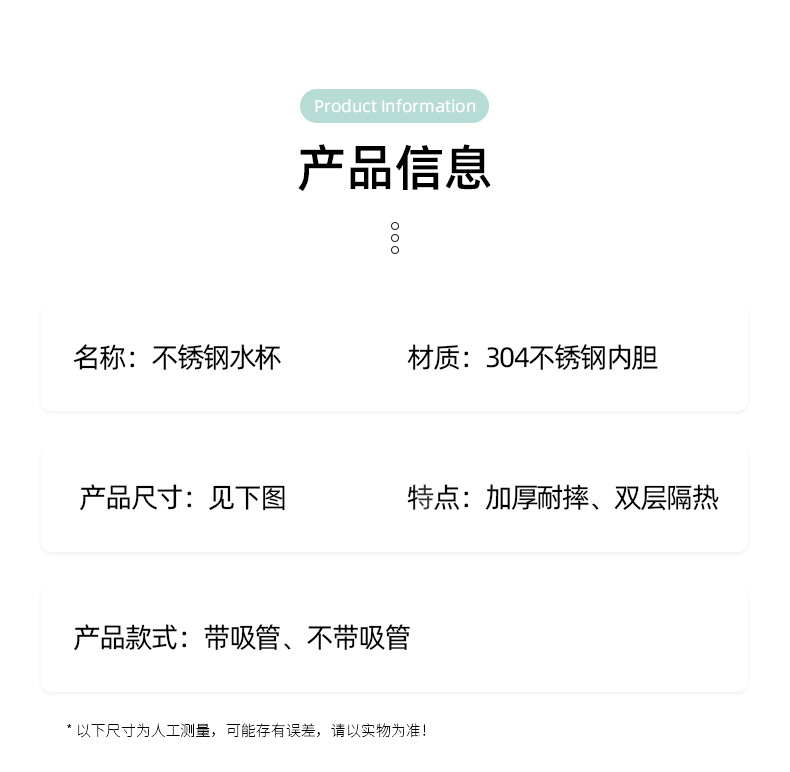 Product Information

产品信息

名称：不锈钢水杯

材质：304不锈钢内胆

产品尺寸：见下图

特点：加厚耐摔、双层隔热

产品款式：带吸管、不带吸管

* 以下尺寸为人工测量，可能存有误差，请以实物为准！